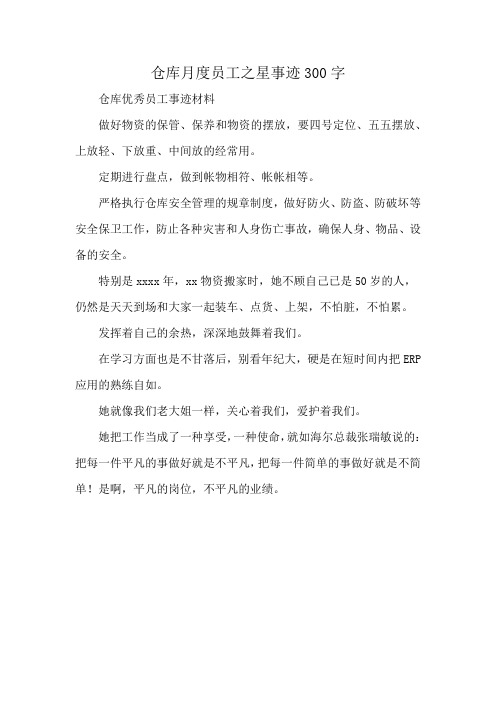 仓库月度员工之星事迹300字

仓库优秀员工事迹材料

做好物资的保管、保养和物资的摆放，要四号定位、五五摆放、上放轻、下放重、中间放的经常用。

定期进行盘点，做到帐物相符、帐帐相等。

严格执行仓库安全管理的规章制度，做好防火、防盗、防破坏等安全保卫工作，防止各种灾害和人身伤亡事故，确保人身、物品、设备的安全。

特别是xxxx年，xx物资搬家时，她不顾自己已是50岁的人，仍然是天天到场和大家一起装车、点货、上架，不怕脏，不怕累。

发挥着自己的余热，深深地鼓舞着我们。

在学习方面也是不甘落后，别看年纪大，硬是在短时间内把ERP应用的熟练自如。

她就像我们老大姐一样，关心着我们，爱护着我们。

她把工作当成了一种享受，一种使命，就如海尔总裁张瑞敏说的：把每一件平凡的事做好就是不平凡，把每一件简单的事做好就是不简单！是啊，平凡的岗位，不平凡的业绩。